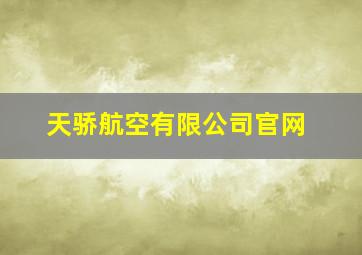 天骄航空有限公司官网